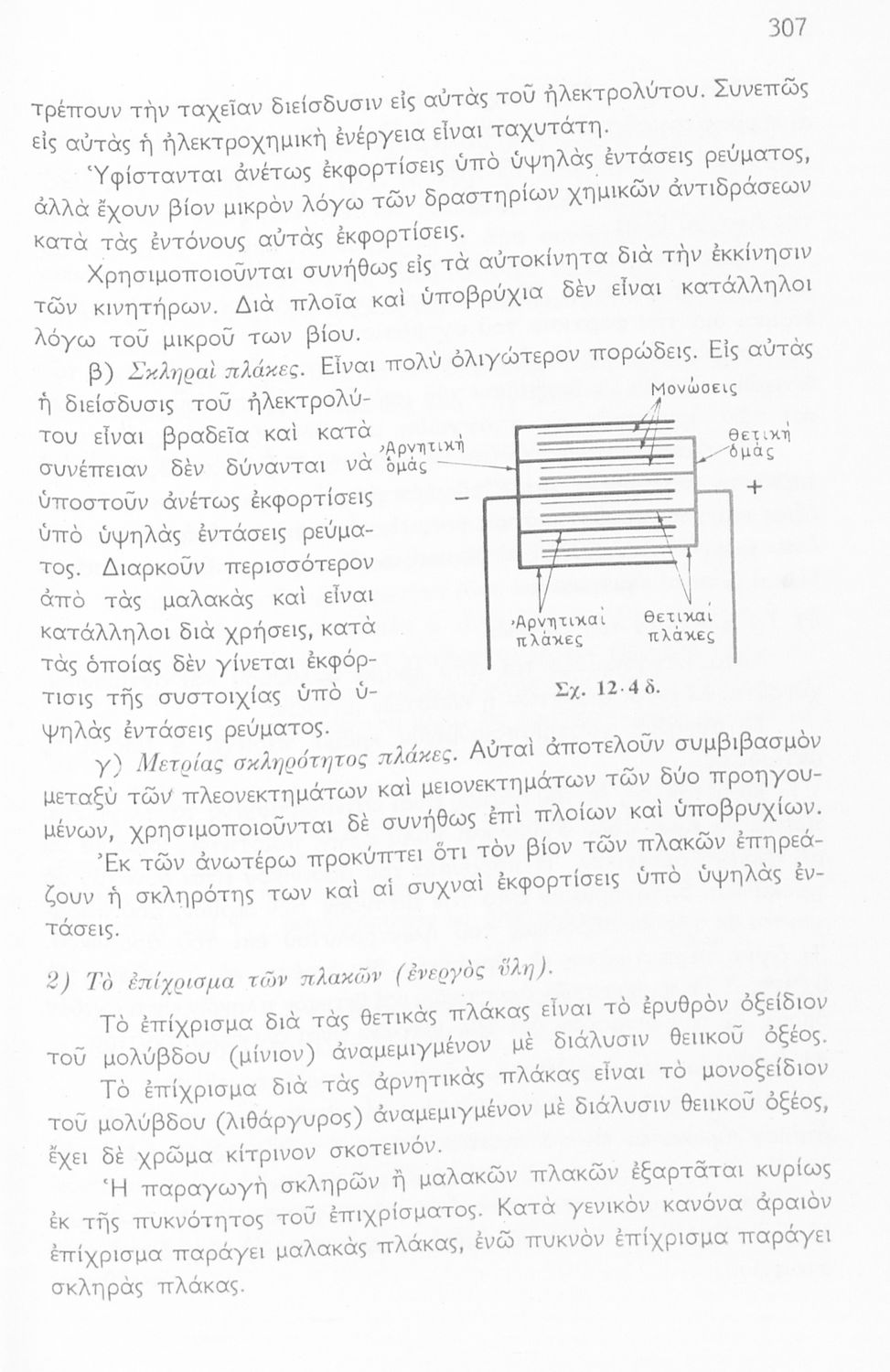 307

τρέπουν τὴν ταχεῖαν διείσδυσιν εἰς αὐτὰς τοῦ ἠλεκτρολύτου. Συνεπῶς εἰς αὐτὰς ἡ ἠλεκτροχημικὴ ἐνέργεια εἶναι ταχυτάτη.

Ὑφίστανται ἀνέτως ἐκφορτίσεις ὑπὸ ὑψηλὰς ἐντάσεις ρεύματος, ἀλλὰ ἔχουν βίον μικρὸν λόγω τῶν δραστηρίων χημικῶν ἀντιδράσεων κατὰ τὰς ἐντόνους αὐτὰς ἐκφορτίσεις.

Χρησιμοποιοῦνται συνήθως εἰς τὰ αὐτοκίνητα διὰ τὴν ἐκκίνησιν τῶν κινητήρων. Διὰ πλοῖα καὶ ὑποβρύχια δὲν εἶναι κατάλληλοι λόγω τοῦ μικροῦ των βίου.

β) Σκληραὶ πλάκες. Εἶναι πολὺ ὀλιγώτερον πορώδεις. Εἰς αὐτὰς ἡ διείσδυσις τοῦ ἠλεκτρολύτου εἶναι βραδεῖα καὶ κατὰ συνέπειαν δὲν δύνανται νὰ ὑποστοῦν ἀνέτως ἐκφορτίσεις ὑπὸ ὑψηλὰς ἐντάσεις ρεύματος. Διαρκοῦν περισσότερον ἀπὸ τὰς μαλακὰς καὶ εἶναι κατάλληλοι διὰ χρήσεις, κατὰ τὰς ὁποίας δὲν γίνεται ἐκφόρτισις τῆς συστοιχίας ὑπὸ ὑψηλὰς ἐντάσεις ρεύματος.

Μονώσεις
Ἀρνητικὴ ὁμὰς
Θετικὴ ὁμὰς
−
+
Ἀρνητικαὶ πλάκες
Θετικαὶ πλάκες
Σχ. 12·4 δ.

γ) Μετρίας σκληρότητος πλάκες. Αὐταὶ ἀποτελοῦν συμβιβασμὸν μεταξὺ τῶν πλεονεκτημάτων καὶ μειονεκτημάτων τῶν δύο προηγουμένων, χρησιμοποιοῦνται δὲ συνήθως ἐπὶ πλοίων καὶ ὑποβρυχίων.

Ἐκ τῶν ἀνωτέρω προκύπτει ὅτι τὸν βίον τῶν πλακῶν ἐπηρεάζουν ἡ σκληρότης των καὶ αἱ συχναὶ ἐκφορτίσεις ὑπὸ ὑψηλὰς ἐντάσεις.

2) Τὸ ἐπίχρισμα τῶν πλακῶν (ἐνεργὸς ὕλη).

Τὸ ἐπίχρισμα διὰ τὰς θετικὰς πλάκας εἶναι τὸ ἐρυθρὸν ὀξείδιον τοῦ μολύβδου (μίνιον) ἀναμεμιγμένον μὲ διάλυσιν θειικοῦ ὀξέος.

Τὸ ἐπίχρισμα διὰ τὰς ἀρνητικὰς πλάκας εἶναι τὸ μονοξείδιον τοῦ μολύβδου (λιθάργυρος) ἀναμεμιγμένον μὲ διάλυσιν θειικοῦ ὀξέος, ἔχει δὲ χρῶμα κίτρινον σκοτεινόν.

Ἡ παραγωγὴ σκληρῶν ἢ μαλακῶν πλακῶν ἐξαρτᾶται κυρίως ἐκ τῆς πυκνότητος τοῦ ἐπιχρίσματος. Κατὰ γενικὸν κανόνα ἀραιὸν ἐπίχρισμα παράγει μαλακὰς πλάκας, ἐνῶ πυκνὸν ἐπίχρισμα παράγει σκληρὰς πλάκας.